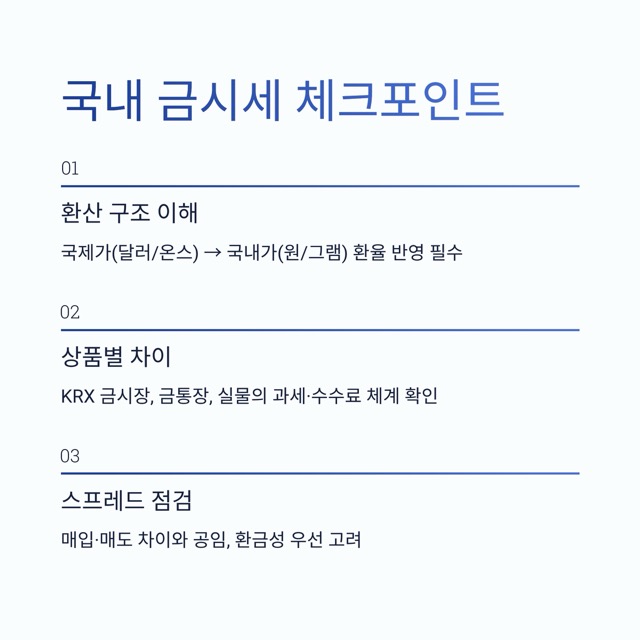 국내 금시세 체크포인트

01

환산 구조 이해

국제가(달러/온스) → 국내가(원/그램) 환율 반영 필수

02

상품별 차이

KRX 금시장, 금통장, 실물의 과세·수수료 체계 확인

03

스프레드 점검

매입·매도 차이와 공임, 환금성 우선 고려